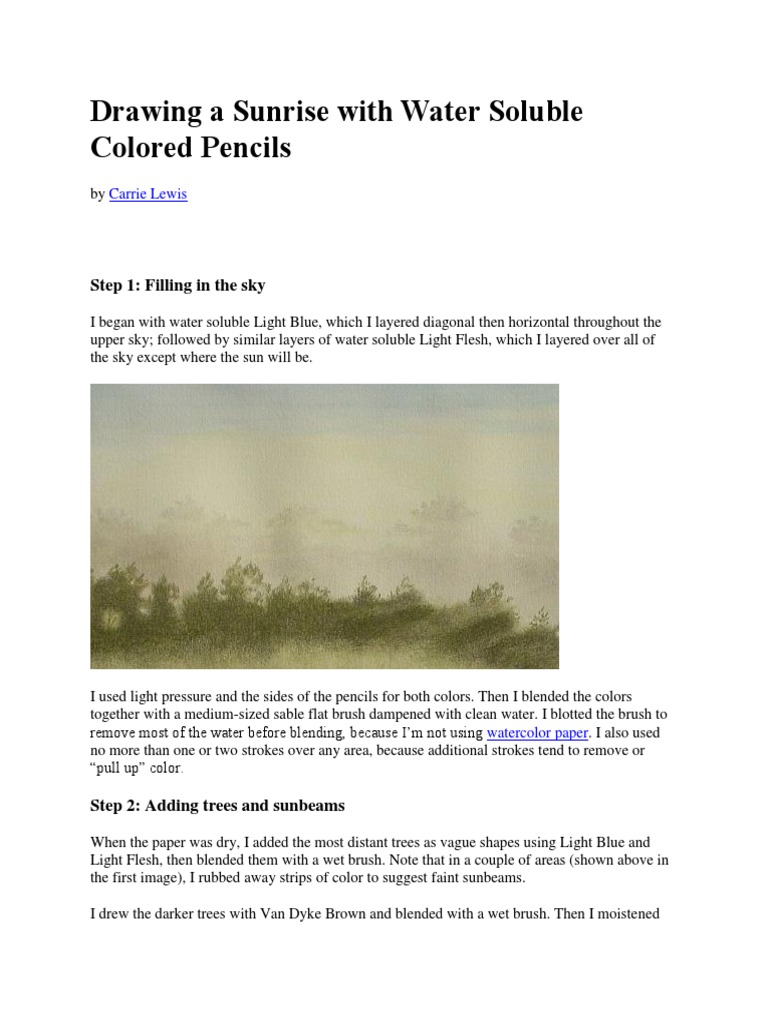 Drawing a Sunrise with Water Soluble Colored Pencils

by Carrie Lewis

Step 1: Filling in the sky

I began with water soluble Light Blue, which I layered diagonal then horizontal throughout the upper sky; followed by similar layers of water soluble Light Flesh, which I layered over all of the sky except where the sun will be.

I used light pressure and the sides of the pencils for both colors. Then I blended the colors together with a medium-sized sable flat brush dampened with clean water. I blotted the brush to remove most of the water before blending, because I'm not using watercolor paper. I also used no more than one or two strokes over any area, because additional strokes tend to remove or "pull up" color.

Step 2: Adding trees and sunbeams

When the paper was dry, I added the most distant trees as vague shapes using Light Blue and Light Flesh, then blended them with a wet brush. Note that in a couple of areas (shown above in the first image), I rubbed away strips of color to suggest faint sunbeams.

I drew the darker trees with Van Dyke Brown and blended with a wet brush. Then I moistened